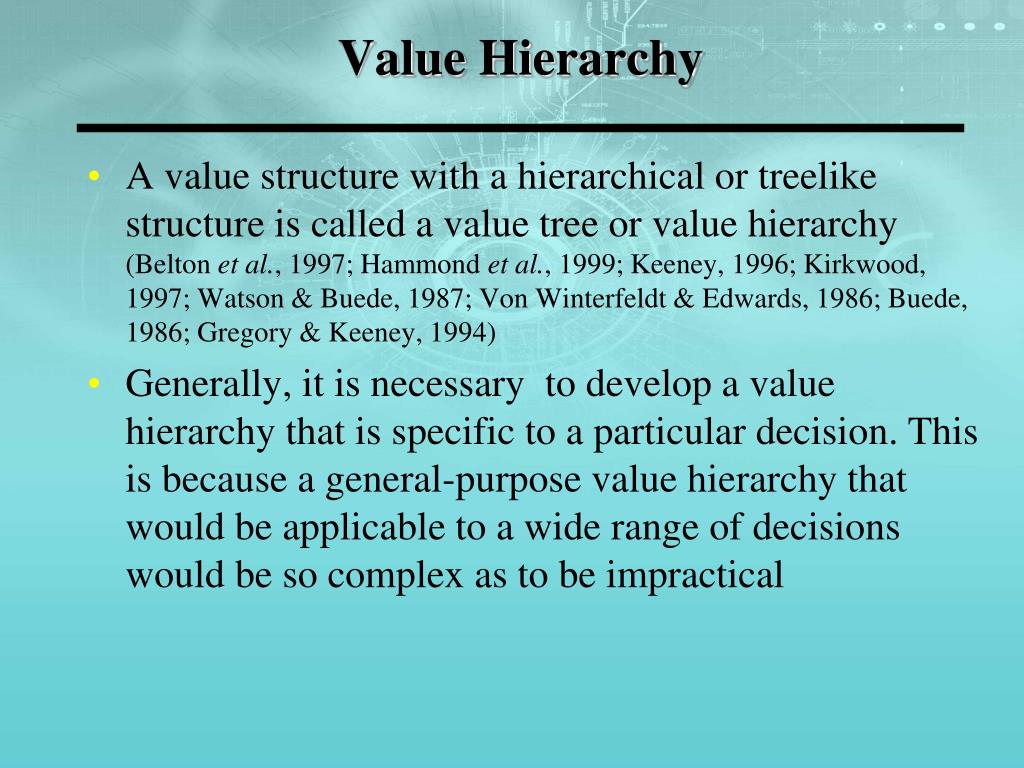 Value Hierarchy

• A value structure with a hierarchical or treelike structure is called a value tree or value hierarchy (Belton et al., 1997; Hammond et al., 1999; Keeney, 1996; Kirkwood, 1997; Watson & Buede, 1987; Von Winterfeldt & Edwards, 1986; Buede, 1986; Gregory & Keeney, 1994)

• Generally, it is necessary to develop a value hierarchy that is specific to a particular decision. This is because a general-purpose value hierarchy that would be applicable to a wide range of decisions would be so complex as to be impractical